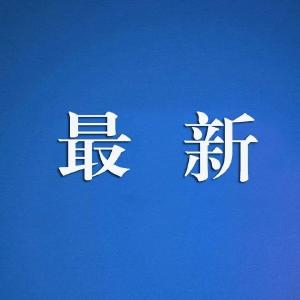 最 新